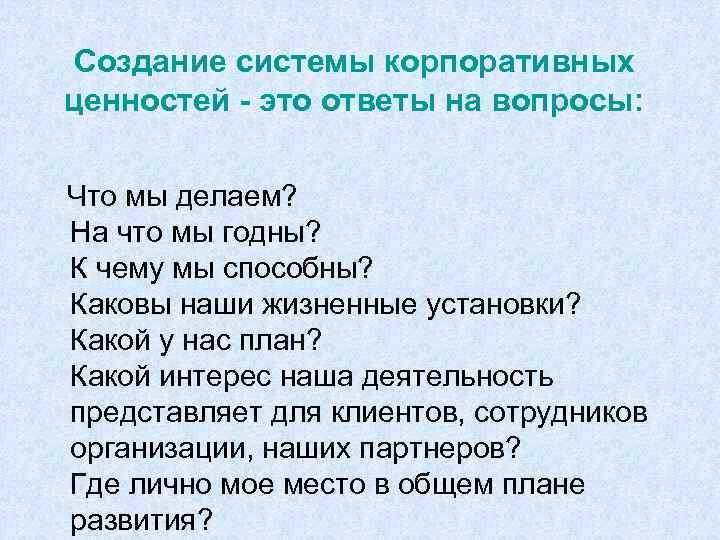 Создание системы корпоративных ценностей - это ответы на вопросы:

Что мы делаем?
На что мы годны?
К чему мы способны?
Каковы наши жизненные установки?
Какой у нас план?
Какой интерес наша деятельность представляет для клиентов, сотрудников организации, наших партнеров?
Где лично мое место в общем плане развития?